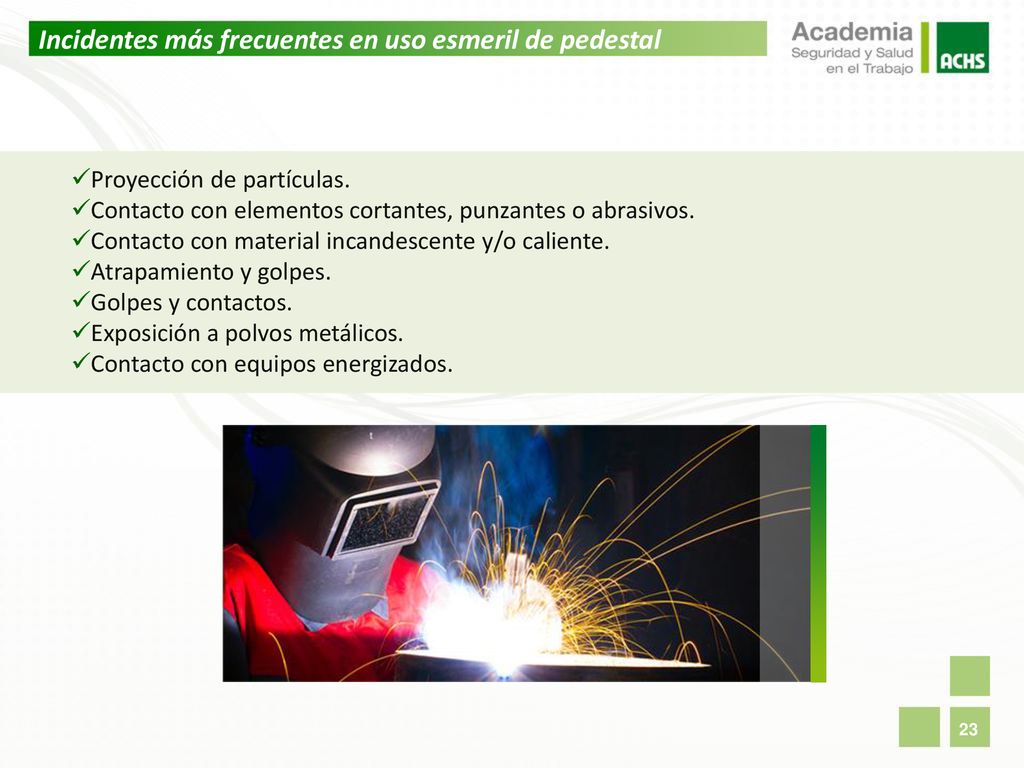 Incidentes más frecuentes en uso esmeril de pedestal

Academia
Seguridad y Salud
en el Trabajo
ACHS

✓Proyección de partículas.
✓Contacto con elementos cortantes, punzantes o abrasivos.
✓Contacto con material incandescente y/o caliente.
✓Atrapamiento y golpes.
✓Golpes y contactos.
✓Exposición a polvos metálicos.
✓Contacto con equipos energizados.

23